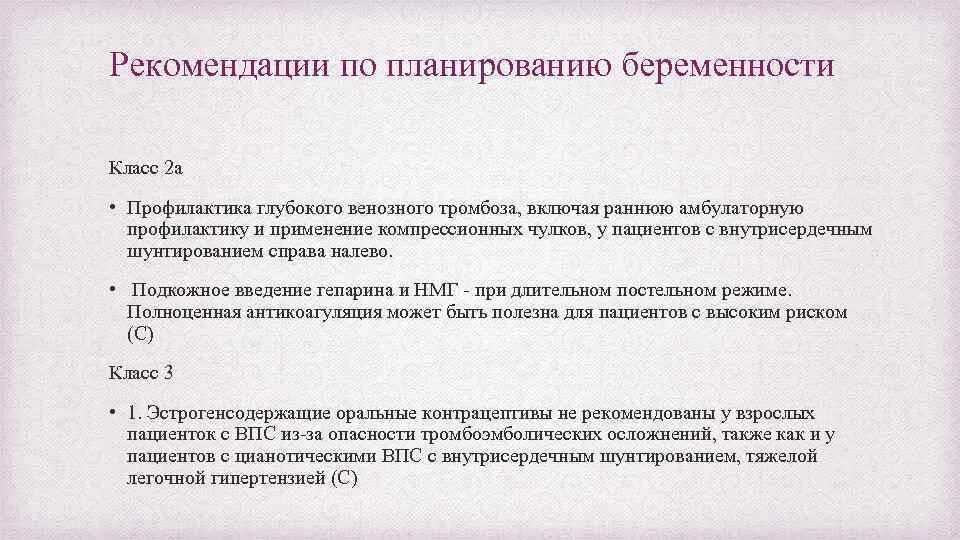 Рекомендации по планированию беременности

Класс 2а

• Профилактика глубокого венозного тромбоза, включая раннюю амбулаторную профилактику и применение компрессионных чулков, у пациентов с внутрисердечным шунтированием справа налево.

• Подкожное введение гепарина и НМГ - при длительном постельном режиме. Полноценная антикоагуляция может быть полезна для пациентов с высоким риском (С)

Класс 3

• 1. Эстрогенсодержащие оральные контрацептивы не рекомендованы у взрослых пациенток с ВПС из-за опасности тромбоэмболических осложнений, также как и у пациентов с цианотическими ВПС с внутрисердечным шунтированием, тяжелой легочной гипертензией (С)